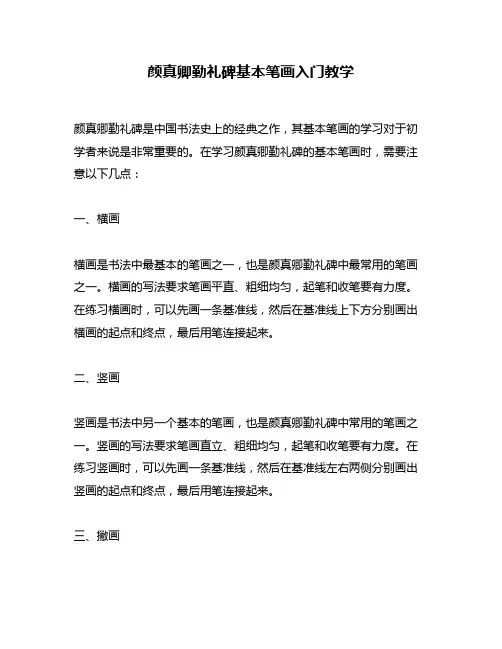 颜真卿勤礼碑基本笔画入门教学

颜真卿勤礼碑是中国书法史上的经典之作，其基本笔画的学习对于初学者来说是非常重要的。在学习颜真卿勤礼碑的基本笔画时，需要注意以下几点：

一、横画

横画是书法中最基本的笔画之一，也是颜真卿勤礼碑中最常用的笔画之一。横画的写法要求笔画平直、粗细均匀，起笔和收笔要有力度。在练习横画时，可以先画一条基准线，然后在基准线上下方分别画出横画的起点和终点，最后用笔连接起来。

二、竖画

竖画是书法中另一个基本的笔画，也是颜真卿勤礼碑中常用的笔画之一。竖画的写法要求笔画直立、粗细均匀，起笔和收笔要有力度。在练习竖画时，可以先画一条基准线，然后在基准线左右两侧分别画出竖画的起点和终点，最后用笔连接起来。

三、撇画